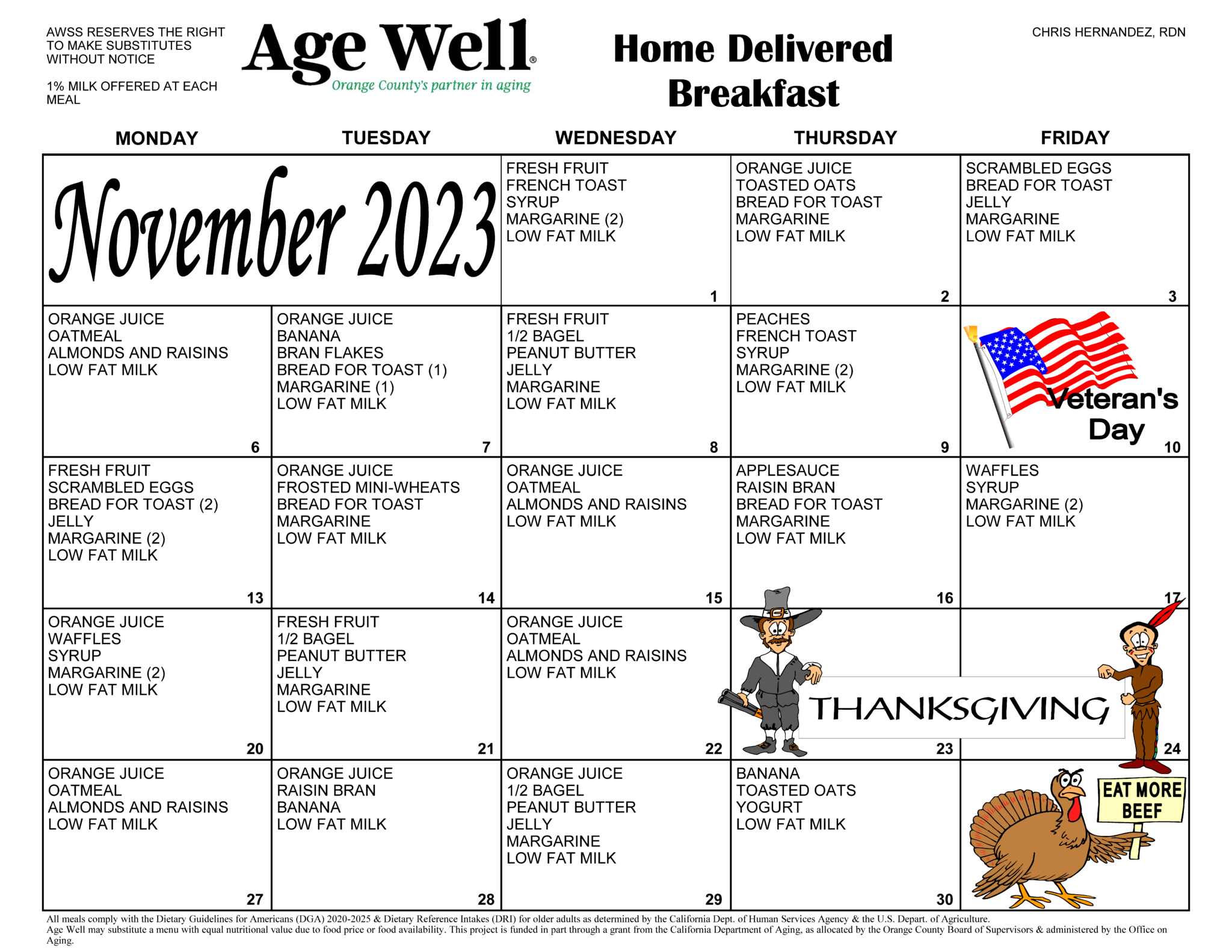 AWSS RESERVES THE RIGHT TO MAKE SUBSTITUTES WITHOUT NOTICE

1% MILK OFFERED AT EACH MEAL

Age Well®
Orange County's partner in aging

Home Delivered Breakfast

CHRIS HERNANDEZ, RDN

| MONDAY | TUESDAY | WEDNESDAY | THURSDAY | FRIDAY |
|---|---|---|---|---|
| November 2023 | | FRESH FRUIT FRENCH TOAST SYRUP MARGARINE (2) LOW FAT MILK 1 | ORANGE JUICE TOASTED OATS BREAD FOR TOAST MARGARINE LOW FAT MILK 2 | SCRAMBLED EGGS BREAD FOR TOAST JELLY MARGARINE LOW FAT MILK 3 |
| ORANGE JUICE OATMEAL ALMONDS AND RAISINS LOW FAT MILK 6 | ORANGE JUICE BANANA BRAN FLAKES BREAD FOR TOAST (1) MARGARINE (1) LOW FAT MILK 7 | FRESH FRUIT 1/2 BAGEL PEANUT BUTTER JELLY MARGARINE LOW FAT MILK 8 | PEACHES FRENCH TOAST SYRUP MARGARINE (2) LOW FAT MILK 9 | Veteran's Day 10 |
| FRESH FRUIT SCRAMBLED EGGS BREAD FOR TOAST (2) JELLY MARGARINE (2) LOW FAT MILK 13 | ORANGE JUICE FROSTED MINI-WHEATS BREAD FOR TOAST MARGARINE LOW FAT MILK 14 | ORANGE JUICE OATMEAL ALMONDS AND RAISINS LOW FAT MILK 15 | APPLESAUCE RAISIN BRAN BREAD FOR TOAST MARGARINE LOW FAT MILK 16 | WAFFLES SYRUP MARGARINE (2) LOW FAT MILK 17 |
| ORANGE JUICE WAFFLES SYRUP MARGARINE (2) LOW FAT MILK 20 | FRESH FRUIT 1/2 BAGEL PEANUT BUTTER JELLY MARGARINE LOW FAT MILK 21 | ORANGE JUICE OATMEAL ALMONDS AND RAISINS LOW FAT MILK 22 | THANKSGIVING 23 | 24 |
| ORANGE JUICE OATMEAL ALMONDS AND RAISINS LOW FAT MILK 27 | ORANGE JUICE RAISIN BRAN BANANA LOW FAT MILK 28 | ORANGE JUICE 1/2 BAGEL PEANUT BUTTER JELLY MARGARINE LOW FAT MILK 29 | BANANA TOASTED OATS YOGURT LOW FAT MILK 30 | EAT MORE BEEF |

All meals comply with the Dietary Guidelines for Americans (DGA) 2020-2025 & Dietary Reference Intakes (DRI) for older adults as determined by the California Dept. of Human Services Agency & the U.S. Depart. of Agriculture.
Age Well may substitute a menu with equal nutritional value due to food price or food availability. This project is funded in part through a grant from the California Department of Aging, as allocated by the Orange County Board of Supervisors & administered by the Office on Aging.